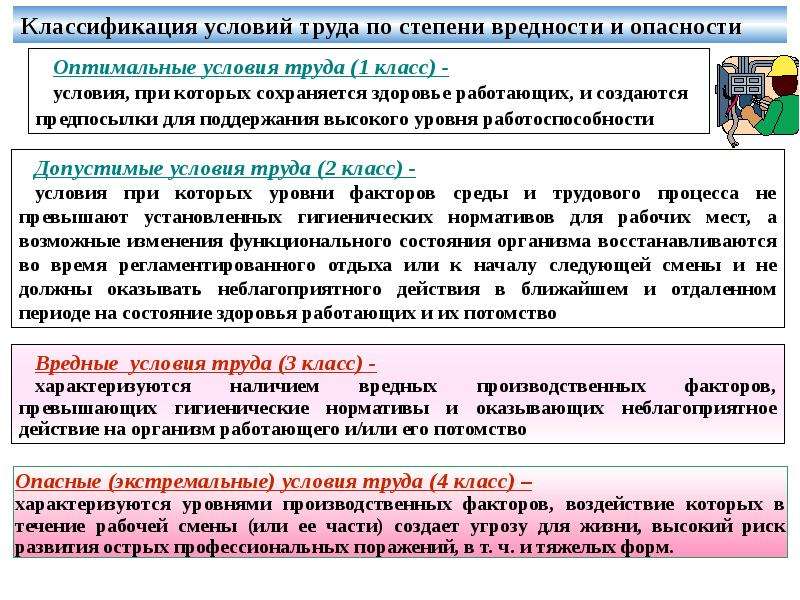 Классификация условий труда по степени вредности и опасности

Оптимальные условия труда (1 класс) -
условия, при которых сохраняется здоровье работающих, и создаются предпосылки для поддержания высокого уровня работоспособности

Допустимые условия труда (2 класс) -
условия при которых уровни факторов среды и трудового процесса не превышают установленных гигиенических нормативов для рабочих мест, а возможные изменения функционального состояния организма восстанавливаются во время регламентированного отдыха или к началу следующей смены и не должны оказывать неблагоприятного действия в ближайшем и отдаленном периоде на состояние здоровья работающих и их потомство

Вредные условия труда (3 класс) -
характеризуются наличием вредных производственных факторов, превышающих гигиенические нормативы и оказывающих неблагоприятное действие на организм работающего и/или его потомство

Опасные (экстремальные) условия труда (4 класс) –
характеризуются уровнями производственных факторов, воздействие которых в течение рабочей смены (или ее части) создает угрозу для жизни, высокий риск развития острых профессиональных поражений, в т. ч. и тяжелых форм.